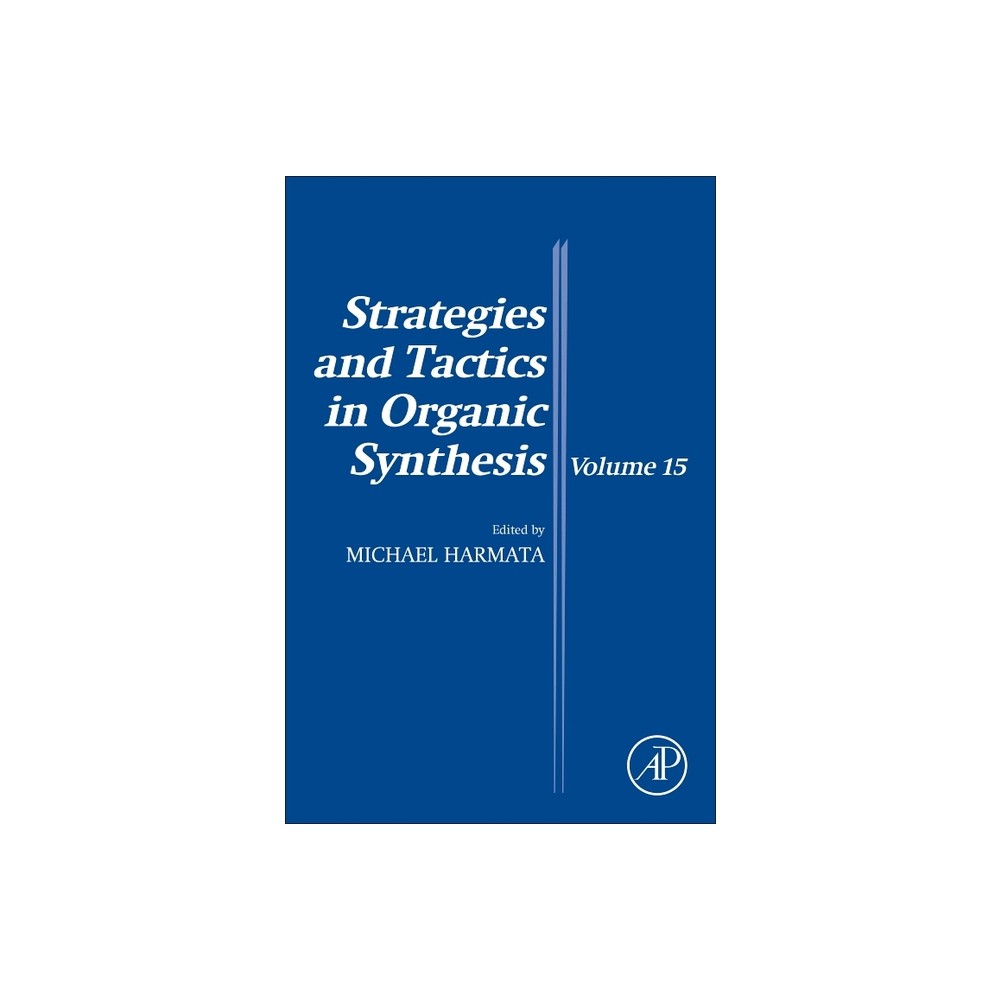 Strategies and Tactics in Organic Synthesis

Volume 15

Edited by
MICHAEL HARMATA

AP